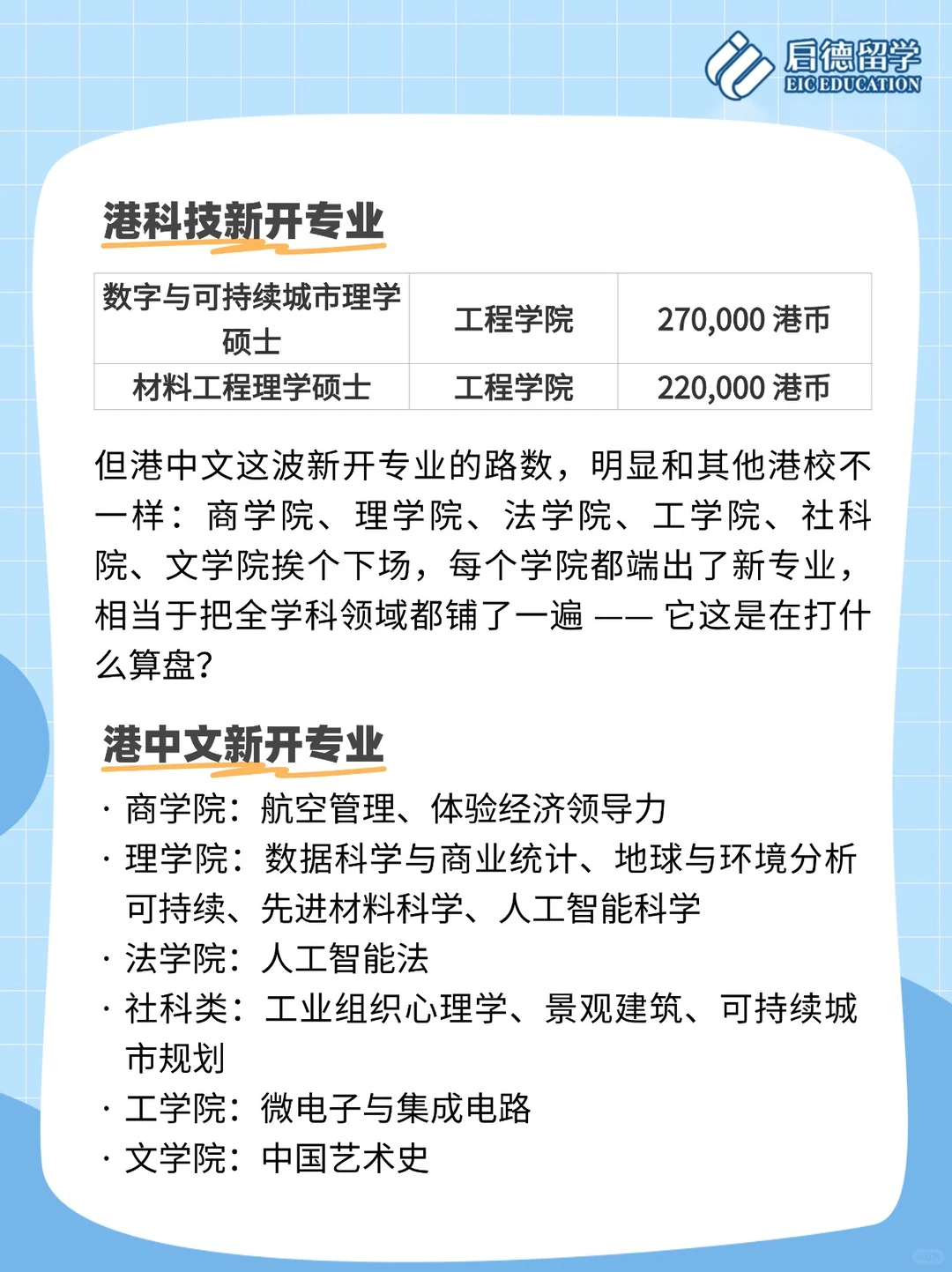 启德留学
EIC EDUCATION

港科技新开专业

| 数字与可持续城市理学硕士 | 工程学院 | 270,000 港币 |
|---|---|---|
| 材料工程理学硕士 | 工程学院 | 220,000 港币 |

但港中文这波新开专业的路数，明显和其他港校不一样：商学院、理学院、法学院、工学院、社科院、文学院挨个下场，每个学院都端出了新专业，相当于把全学科领域都铺了一遍 —— 它这是在打什么算盘？

港中文新开专业

· 商学院：航空管理、体验经济领导力
· 理学院：数据科学与商业统计、地球与环境分析可持续、先进材料科学、人工智能科学
· 法学院：人工智能法
· 社科类：工业组织心理学、景观建筑、可持续城市规划
· 工学院：微电子与集成电路
· 文学院：中国艺术史